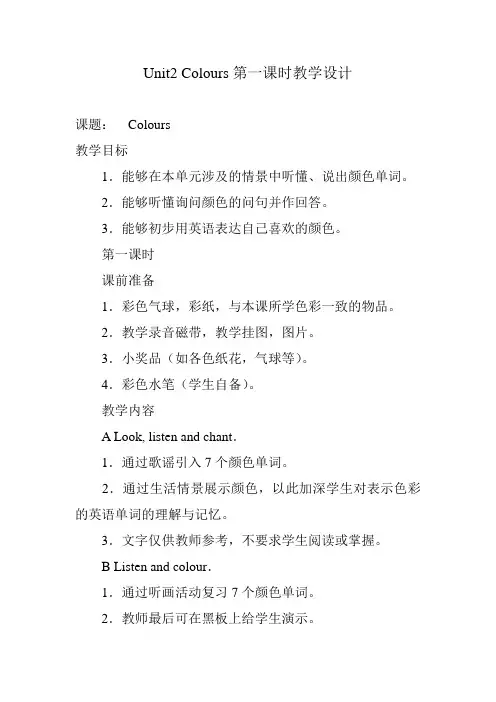 Unit2 Colours 第一课时教学设计

课题： Colours

教学目标

1．能够在本单元涉及的情景中听懂、说出颜色单词。

2．能够听懂询问颜色的问句并作回答。

3．能够初步用英语表达自己喜欢的颜色。

第一课时

课前准备

1．彩色气球，彩纸，与本课所学色彩一致的物品。

2．教学录音磁带，教学挂图，图片。

3．小奖品（如各色纸花，气球等）。

4．彩色水笔（学生自备）。

教学内容

A Look, listen and chant.

1．通过歌谣引入 7 个颜色单词。

2．通过生活情景展示颜色，以此加深学生对表示色彩的英语单词的理解与记忆。

3．文字仅供教师参考，不要求学生阅读或掌握。

B Listen and colour.

1．通过听画活动复习 7 个颜色单词。

2．教师最后可在黑板上给学生演示。